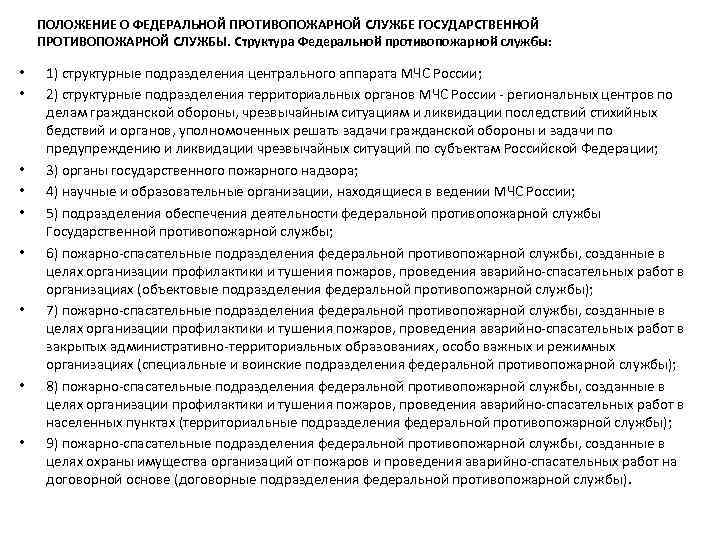 ПОЛОЖЕНИЕ О ФЕДЕРАЛЬНОЙ ПРОТИВОПОЖАРНОЙ СЛУЖБЕ ГОСУДАРСТВЕННОЙ ПРОТИВОПОЖАРНОЙ СЛУЖБЫ. Структура Федеральной противопожарной службы:

• 1) структурные подразделения центрального аппарата МЧС России;
• 2) структурные подразделения территориальных органов МЧС России - региональных центров по делам гражданской обороны, чрезвычайным ситуациям и ликвидации последствий стихийных бедствий и органов, уполномоченных решать задачи гражданской обороны и задачи по предупреждению и ликвидации чрезвычайных ситуаций по субъектам Российской Федерации;
• 3) органы государственного пожарного надзора;
• 4) научные и образовательные организации, находящиеся в ведении МЧС России;
• 5) подразделения обеспечения деятельности федеральной противопожарной службы Государственной противопожарной службы;
• 6) пожарно-спасательные подразделения федеральной противопожарной службы, созданные в целях организации профилактики и тушения пожаров, проведения аварийно-спасательных работ в организациях (объектовые подразделения федеральной противопожарной службы);
• 7) пожарно-спасательные подразделения федеральной противопожарной службы, созданные в целях организации профилактики и тушения пожаров, проведения аварийно-спасательных работ в закрытых административно-территориальных образованиях, особо важных и режимных организациях (специальные и воинские подразделения федеральной противопожарной службы);
• 8) пожарно-спасательные подразделения федеральной противопожарной службы, созданные в целях организации профилактики и тушения пожаров, проведения аварийно-спасательных работ в населенных пунктах (территориальные подразделения федеральной противопожарной службы);
• 9) пожарно-спасательные подразделения федеральной противопожарной службы, созданные в целях охраны имущества организаций от пожаров и проведения аварийно-спасательных работ на договорной основе (договорные подразделения федеральной противопожарной службы).